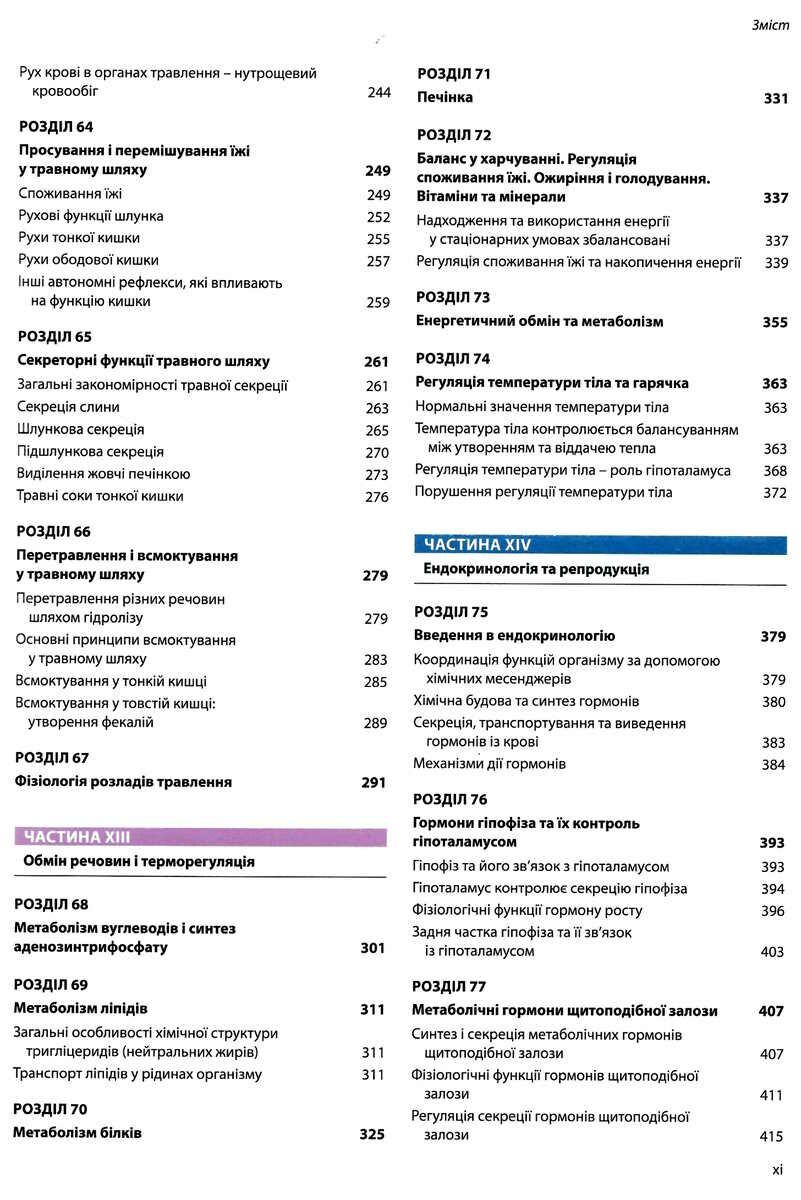 Зміст

Рух крові в органах травлення – нутрощевий кровообіг 244

РОЗДІЛ 64
Просування і перемішування їжі у травному шляху 249
Споживання їжі 249
Рухові функції шлунка 252
Рухи тонкої кишки 255
Рухи ободової кишки 257
Інші автономні рефлекси, які впливають на функцію кишки 259

РОЗДІЛ 65
Секреторні функції травного шляху 261
Загальні закономірності травної секреції 261
Секреція слини 263
Шлункова секреція 265
Підшлункова секреція 270
Виділення жовчі печінкою 273
Травні соки тонкої кишки 276

РОЗДІЛ 66
Перетравлення і всмоктування у травному шляху 279
Перетравлення різних речовин шляхом гідролізу 279
Основні принципи всмоктування у травному шляху 283
Всмоктування у тонкій кишці 285
Всмоктування у товстій кишці: утворення фекалій 289

РОЗДІЛ 67
Фізіологія розладів травлення 291

ЧАСТИНА XIII
Обмін речовин і терморегуляція

РОЗДІЛ 68
Метаболізм вуглеводів і синтез аденозинтрифосфату 301

РОЗДІЛ 69
Метаболізм ліпідів 311
Загальні особливості хімічної структури тригліцеридів (нейтральних жирів) 311
Транспорт ліпідів у рідинах організму 311

РОЗДІЛ 70
Метаболізм білків 325

РОЗДІЛ 71
Печінка 331

РОЗДІЛ 72
Баланс у харчуванні. Регуляція споживання їжі. Ожиріння і голодування. Вітаміни та мінерали 337
Надходження та використання енергії у стаціонарних умовах збалансовані 337
Регуляція споживання їжі та накопичення енергії 339

РОЗДІЛ 73
Енергетичний обмін та метаболізм 355

РОЗДІЛ 74
Регуляція температури тіла та гарячка 363
Нормальні значення температури тіла 363
Температура тіла контролюється балансуванням між утворенням та віддачею тепла 363
Регуляція температури тіла – роль гіпоталамуса 368
Порушення регуляції температури тіла 372

ЧАСТИНА XIV
Ендокринологія та репродукція

РОЗДІЛ 75
Введення в ендокринологію 379
Координація функцій організму за допомогою хімічних месенджерів 379
Хімічна будова та синтез гормонів 380
Секреція, транспортування та виведення гормонів із крові 383
Механізми дії гормонів 384

РОЗДІЛ 76
Гормони гіпофіза та їх контроль гіпоталамусом 393
Гіпофіз та його зв'язок з гіпоталамусом 393
Гіпоталамус контролює секрецію гіпофіза 394
Фізіологічні функції гормону росту 396
Задня частка гіпофіза та її зв'язок із гіпоталамусом 403

РОЗДІЛ 77
Метаболічні гормони щитоподібної залози 407
Синтез і секреція метаболічних гормонів щитоподібної залози 407
Фізіологічні функції гормонів щитоподібної залози 411
Регуляція секреції гормонів щитоподібної залози 415

xi